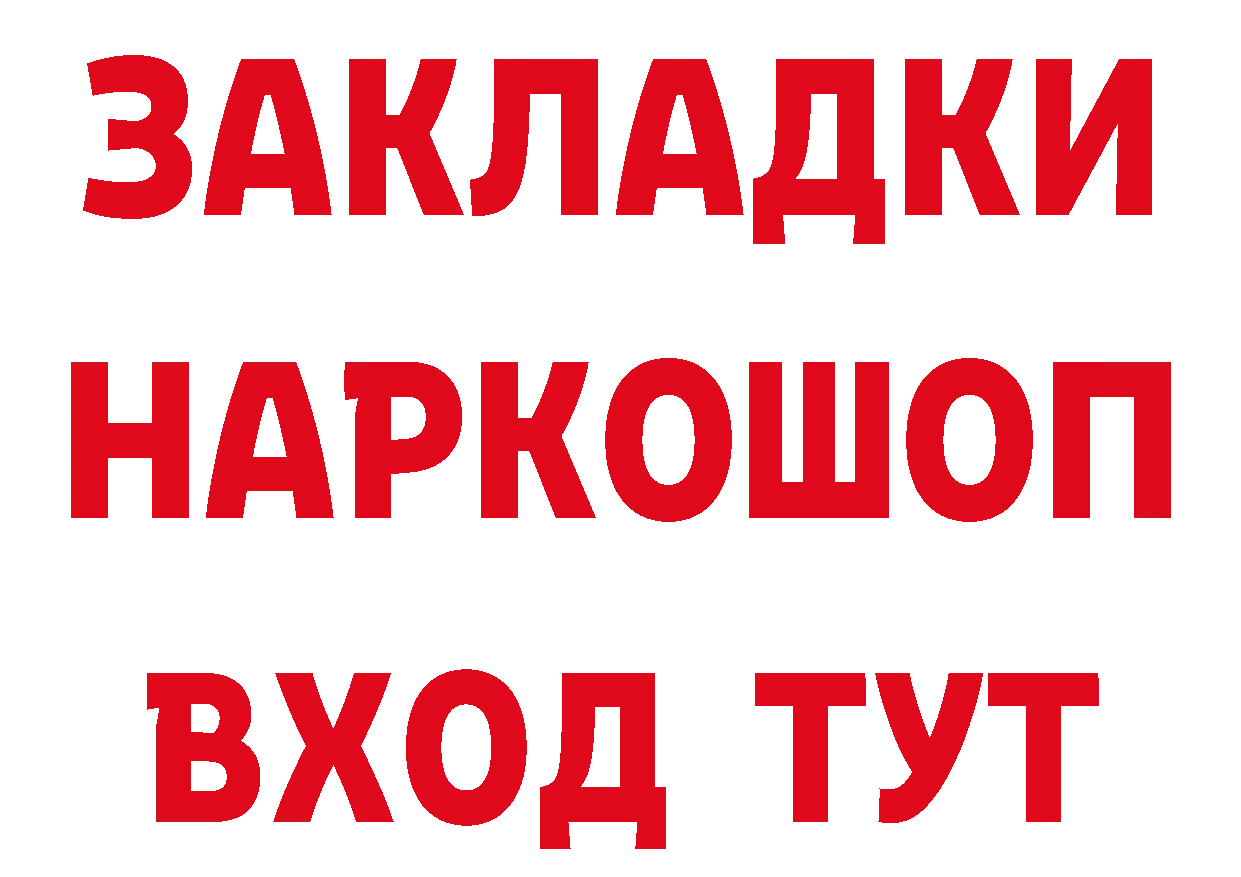 ЗАКЛАДКИ
НАРКОШОП
ВХОД ТУТ